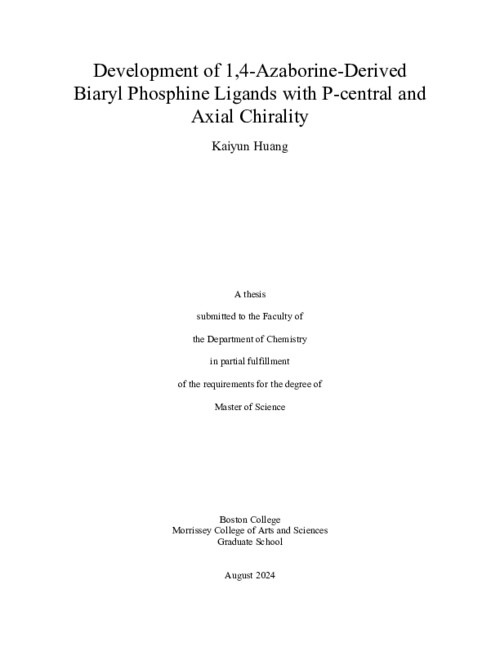 Development of 1,4-Azaborine-Derived Biaryl Phosphine Ligands with P-central and Axial Chirality

Kaiyun Huang

A thesis

submitted to the Faculty of

the Department of Chemistry

in partial fulfillment

of the requirements for the degree of

Master of Science

Boston College
Morrissey College of Arts and Sciences
Graduate School

August 2024